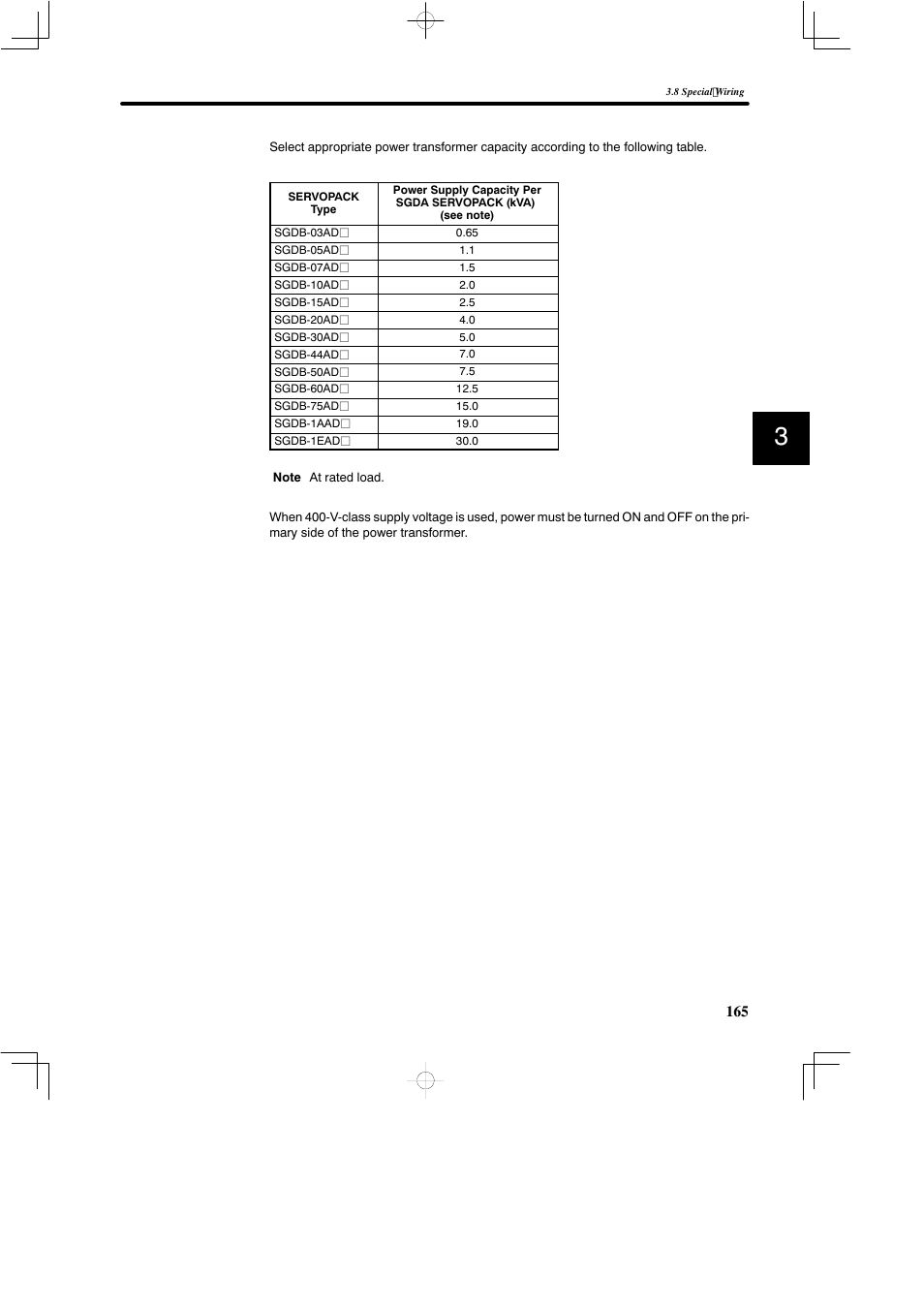 3.8 Special Wiring

Select appropriate power transformer capacity according to the following table.

| SERVOPACK Type | Power Supply Capacity Per SGDA SERVOPACK (kVA) (see note) |
|---|---|
| SGDB-03AD□ | 0.65 |
| SGDB-05AD□ | 1.1 |
| SGDB-07AD□ | 1.5 |
| SGDB-10AD□ | 2.0 |
| SGDB-15AD□ | 2.5 |
| SGDB-20AD□ | 4.0 |
| SGDB-30AD□ | 5.0 |
| SGDB-44AD□ | 7.0 |
| SGDB-50AD□ | 7.5 |
| SGDB-60AD□ | 12.5 |
| SGDB-75AD□ | 15.0 |
| SGDB-1AAD□ | 19.0 |
| SGDB-1EAD□ | 30.0 |

Note At rated load.

When 400-V-class supply voltage is used, power must be turned ON and OFF on the primary side of the power transformer.

3

165